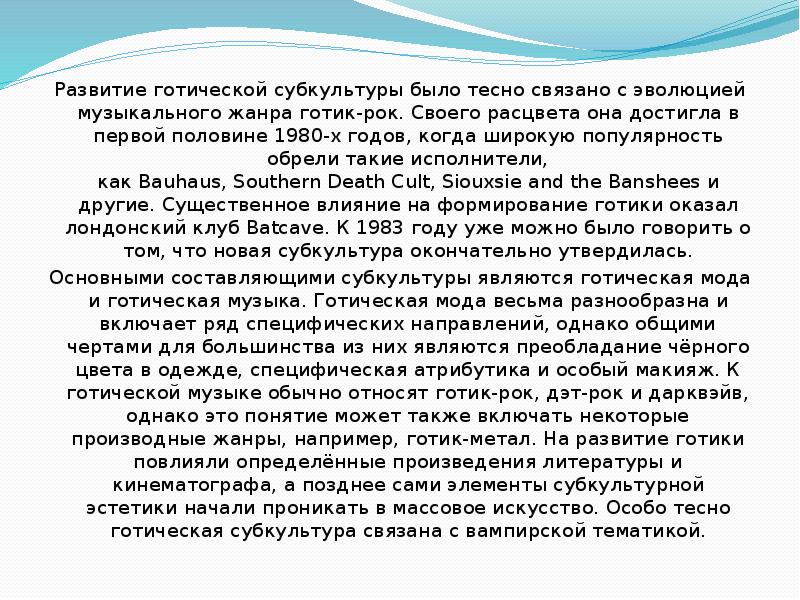 Развитие готической субкультуры было тесно связано с эволюцией музыкального жанра готик-рок. Своего расцвета она достигла в первой половине 1980-х годов, когда широкую популярность обрели такие исполнители, как Bauhaus, Southern Death Cult, Siouxsie and the Banshees и другие. Существенное влияние на формирование готики оказал лондонский клуб Batcave. К 1983 году уже можно было говорить о том, что новая субкультура окончательно утвердилась.

Основными составляющими субкультуры являются готическая мода и готическая музыка. Готическая мода весьма разнообразна и включает ряд специфических направлений, однако общими чертами для большинства из них являются преобладание чёрного цвета в одежде, специфическая атрибутика и особый макияж. К готической музыке обычно относят готик-рок, дэт-рок и дарквэйв, однако это понятие может также включать некоторые производные жанры, например, готик-метал. На развитие готики повлияли определённые произведения литературы и кинематографа, а позднее сами элементы субкультурной эстетики начали проникать в массовое искусство. Особо тесно готическая субкультура связана с вампирской тематикой.